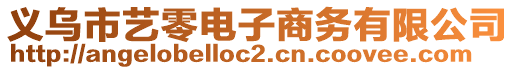 义乌市艺零电子商务有限公司
http://angelobelloc2.cn.coovee.com